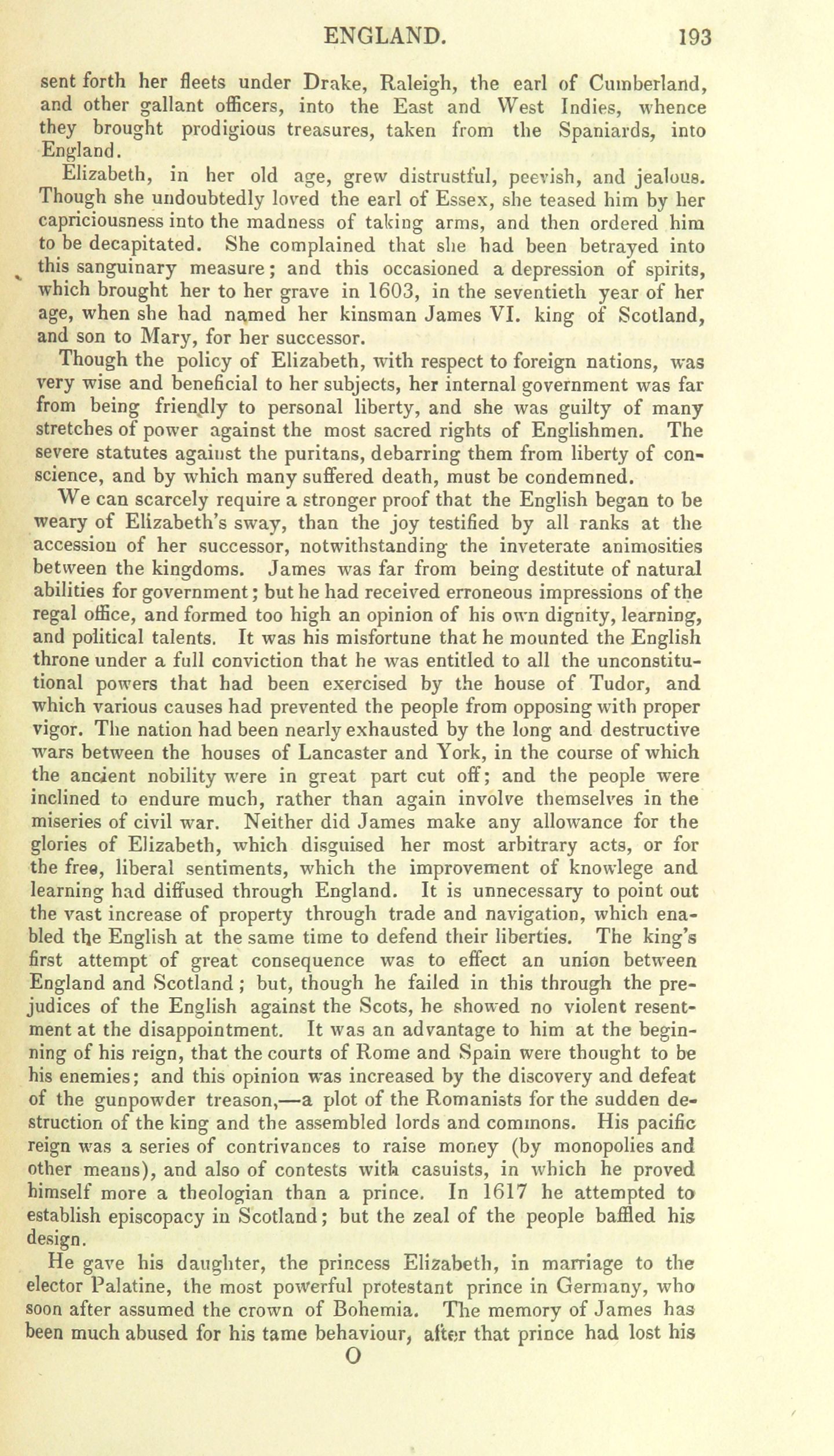 ENGLAND. 193

sent forth her fleets under Drake, Raleigh, the earl of Cumberland, and other gallant officers, into the East and West Indies, whence they brought prodigious treasures, taken from the Spaniards, into England.

Elizabeth, in her old age, grew distrustful, peevish, and jealous. Though she undoubtedly loved the earl of Essex, she teased him by her capriciousness into the madness of taking arms, and then ordered him to be decapitated. She complained that she had been betrayed into this sanguinary measure; and this occasioned a depression of spirits, which brought her to her grave in 1603, in the seventieth year of her age, when she had named her kinsman James VI. king of Scotland, and son to Mary, for her successor.

Though the policy of Elizabeth, with respect to foreign nations, was very wise and beneficial to her subjects, her internal government was far from being friendly to personal liberty, and she was guilty of many stretches of power against the most sacred rights of Englishmen. The severe statutes against the puritans, debarring them from liberty of conscience, and by which many suffered death, must be condemned.

We can scarcely require a stronger proof that the English began to be weary of Elizabeth's sway, than the joy testified by all ranks at the accession of her successor, notwithstanding the inveterate animosities between the kingdoms. James was far from being destitute of natural abilities for government; but he had received erroneous impressions of the regal office, and formed too high an opinion of his own dignity, learning, and political talents. It was his misfortune that he mounted the English throne under a full conviction that he was entitled to all the unconstitutional powers that had been exercised by the house of Tudor, and which various causes had prevented the people from opposing with proper vigor. The nation had been nearly exhausted by the long and destructive wars between the houses of Lancaster and York, in the course of which the ancient nobility were in great part cut off; and the people were inclined to endure much, rather than again involve themselves in the miseries of civil war. Neither did James make any allowance for the glories of Elizabeth, which disguised her most arbitrary acts, or for the free, liberal sentiments, which the improvement of knowlege and learning had diffused through England. It is unnecessary to point out the vast increase of property through trade and navigation, which enabled the English at the same time to defend their liberties. The king's first attempt of great consequence was to effect an union between England and Scotland; but, though he failed in this through the prejudices of the English against the Scots, he showed no violent resentment at the disappointment. It was an advantage to him at the beginning of his reign, that the courts of Rome and Spain were thought to be his enemies; and this opinion was increased by the discovery and defeat of the gunpowder treason,—a plot of the Romanists for the sudden destruction of the king and the assembled lords and commons. His pacific reign was a series of contrivances to raise money (by monopolies and other means), and also of contests with casuists, in which he proved himself more a theologian than a prince. In 1617 he attempted to establish episcopacy in Scotland; but the zeal of the people baffled his design.

He gave his daughter, the princess Elizabeth, in marriage to the elector Palatine, the most powerful protestant prince in Germany, who soon after assumed the crown of Bohemia. The memory of James has been much abused for his tame behaviour, after that prince had lost his

O